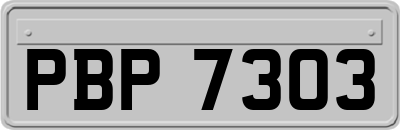 PBP 7303